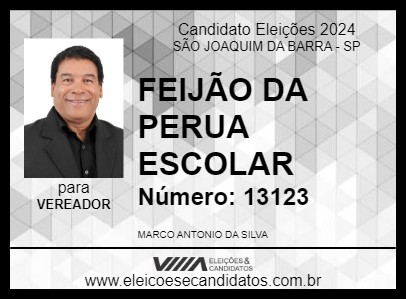 Candidato Eleições 2024
SÃO JOAQUIM DA BARRA - SP

FEIJÃO DA PERUA ESCOLAR

Número: 13123

para
VEREADOR

MARCO ANTONIO DA SILVA

ELEIÇÕES & CANDIDATOS

www.eleicoesecandidatos.com.br